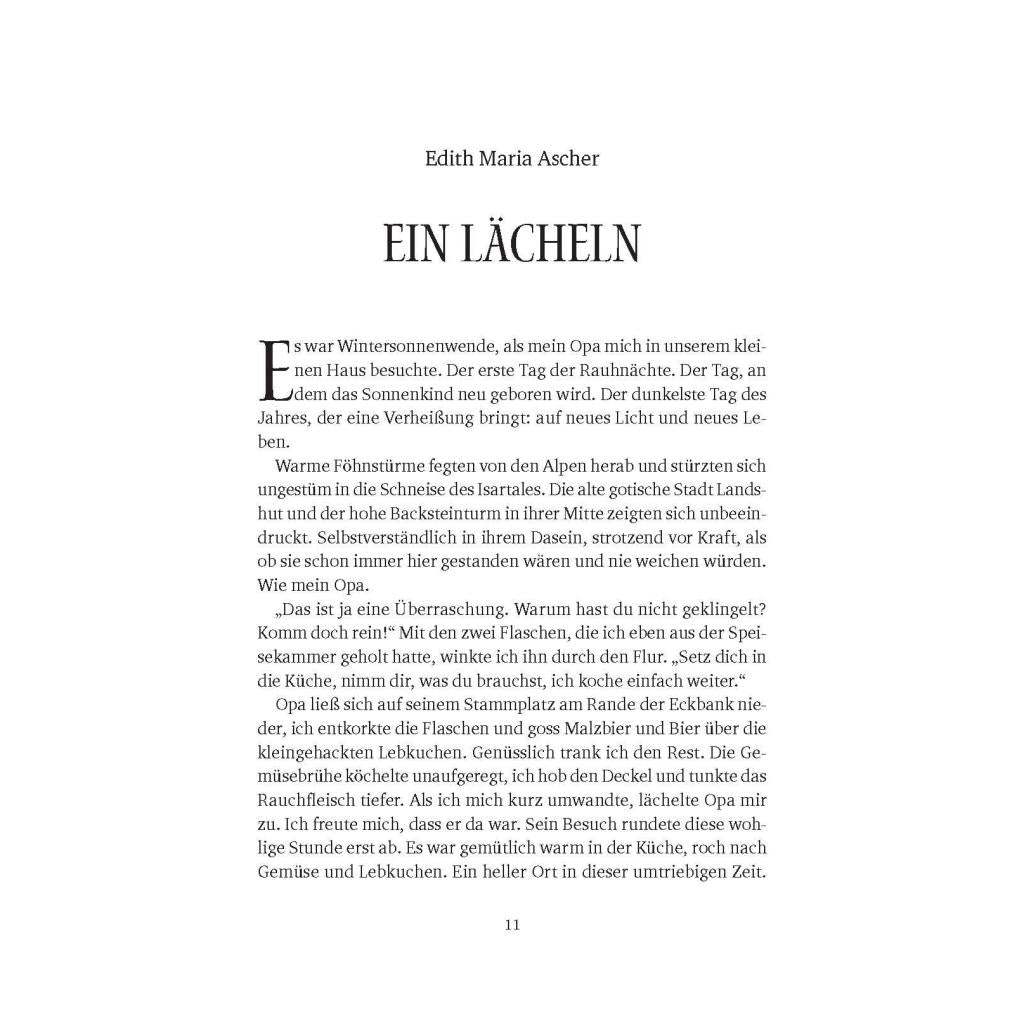 Edith Maria Ascher

EIN LÄCHELN

Es war Wintersonnenwende, als mein Opa mich in unserem kleinen Haus besuchte. Der erste Tag der Rauhnächte. Der Tag, an dem das Sonnenkind neu geboren wird. Der dunkelste Tag des Jahres, der eine Verheißung bringt: auf neues Licht und neues Leben.

Warme Föhnstürme fegten von den Alpen herab und stürzten sich ungestüm in die Schneise des Isartales. Die alte gotische Stadt Landshut und der hohe Backsteinturm in ihrer Mitte zeigten sich unbeeindruckt. Selbstverständlich in ihrem Dasein, strotzend vor Kraft, als ob sie schon immer hier gestanden wären und nie weichen würden. Wie mein Opa.

„Das ist ja eine Überraschung. Warum hast du nicht geklingelt? Komm doch rein!“ Mit den zwei Flaschen, die ich eben aus der Speisekammer geholt hatte, winkte ich ihn durch den Flur. „Setz dich in die Küche, nimm dir, was du brauchst, ich koche einfach weiter.“

Opa ließ sich auf seinem Stammplatz am Rande der Eckbank nieder, ich entkorkte die Flaschen und goss Malzbier und Bier über die kleingehackten Lebkuchen. Genüsslich trank ich den Rest. Die Gemüsebrühe köchelte unaufgeregt, ich hob den Deckel und tunkte das Rauchfleisch tiefer. Als ich mich kurz umwandte, lächelte Opa mir zu. Ich freute mich, dass er da war. Sein Besuch rundete diese wohlige Stunde erst ab. Es war gemütlich warm in der Küche, roch nach Gemüse und Lebkuchen. Ein heller Ort in dieser umtriebigen Zeit.

11